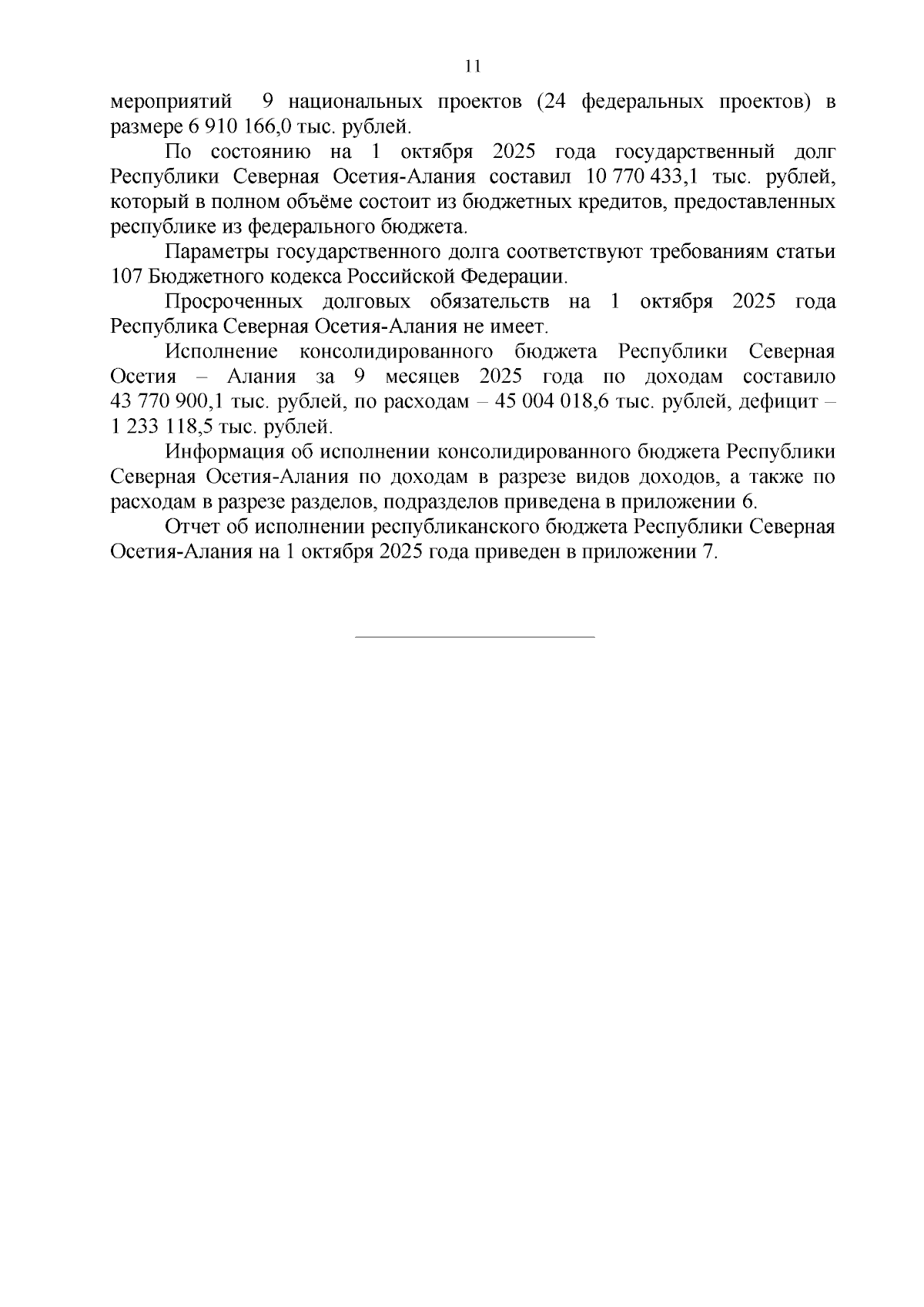 11

мероприятий 9 национальных проектов (24 федеральных проектов) в размере 6 910 166,0 тыс. рублей.

По состоянию на 1 октября 2025 года государственный долг Республики Северная Осетия-Алания составил 10 770 433,1 тыс. рублей, который в полном объёме состоит из бюджетных кредитов, предоставленных республике из федерального бюджета.

Параметры государственного долга соответствуют требованиям статьи 107 Бюджетного кодекса Российской Федерации.

Просроченных долговых обязательств на 1 октября 2025 года Республика Северная Осетия-Алания не имеет.

Исполнение консолидированного бюджета Республики Северная Осетия – Алания за 9 месяцев 2025 года по доходам составило 43 770 900,1 тыс. рублей, по расходам – 45 004 018,6 тыс. рублей, дефицит – 1 233 118,5 тыс. рублей.

Информация об исполнении консолидированного бюджета Республики Северная Осетия-Алания по доходам в разрезе видов доходов, а также по расходам в разрезе разделов, подразделов приведена в приложении 6.

Отчет об исполнении республиканского бюджета Республики Северная Осетия-Алания на 1 октября 2025 года приведен в приложении 7.